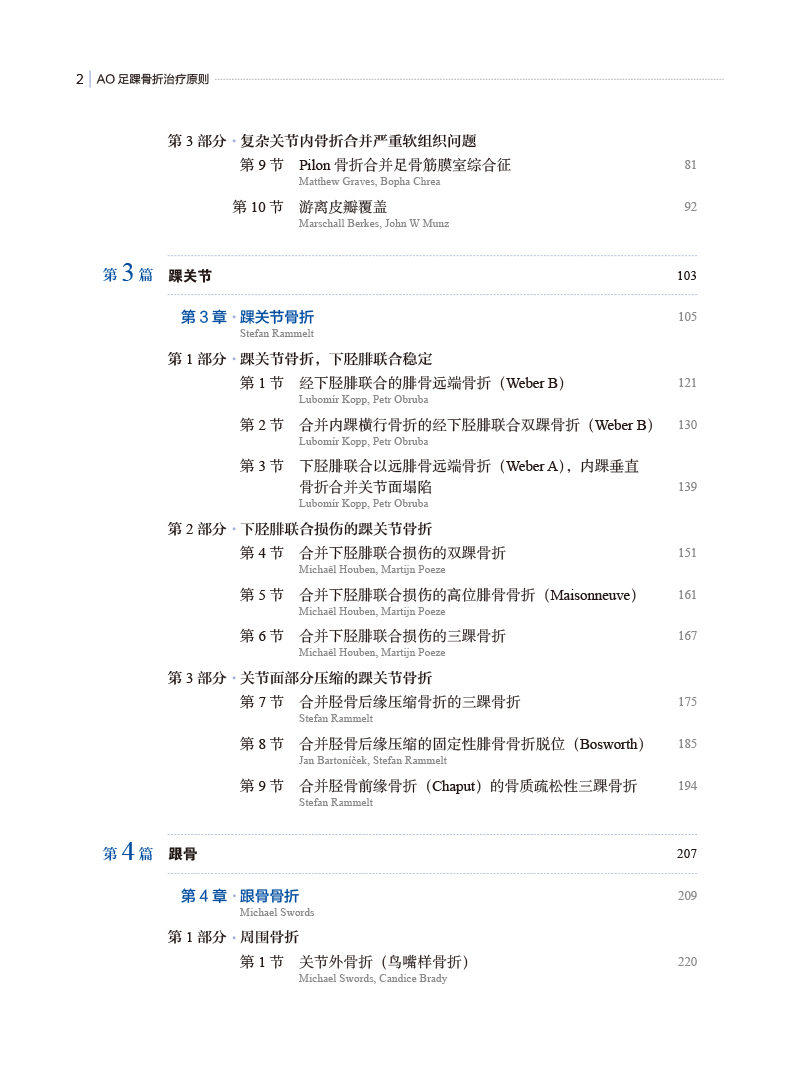 2 | AO 足踝骨折治疗原则

第 3 部分 · 复杂关节内骨折合并严重软组织问题

第 9 节 Pilon 骨折合并足骨筋膜室综合征 81
Matthew Graves, Bopha Chrea

第 10 节 游离皮瓣覆盖 92
Marschall Berkes, John W Munz

第 3 篇 踝关节 103

第 3 章 · 踝关节骨折 105
Stefan Rammelt

第 1 部分 · 踝关节骨折，下胫腓联合稳定

第 1 节 经下胫腓联合的腓骨远端骨折（Weber B） 121
Lubomír Kopp, Petr Obruba

第 2 节 合并内踝横行骨折的经下胫腓联合双踝骨折（Weber B） 130
Lubomír Kopp, Petr Obruba

第 3 节 下胫腓联合以远腓骨远端骨折（Weber A），内踝垂直骨折合并关节面塌陷 139
Lubomír Kopp, Petr Obruba

第 2 部分 · 下胫腓联合损伤的踝关节骨折

第 4 节 合并下胫腓联合损伤的双踝骨折 151
Michaël Houben, Martijn Poeze

第 5 节 合并下胫腓联合损伤的高位腓骨骨折（Maisonneuve） 161
Michaël Houben, Martijn Poeze

第 6 节 合并下胫腓联合损伤的三踝骨折 167
Michaël Houben, Martijn Poeze

第 3 部分 · 关节面部分压缩的踝关节骨折

第 7 节 合并胫骨后缘压缩骨折的三踝骨折 175
Stefan Rammelt

第 8 节 合并胫骨后缘压缩的固定性腓骨骨折脱位（Bosworth） 185
Jan Bartoníček, Stefan Rammelt

第 9 节 合并胫骨前缘骨折（Chaput）的骨质疏松性三踝骨折 194
Stefan Rammelt

第 4 篇 跟骨 207

第 4 章 · 跟骨骨折 209
Michael Swords

第 1 部分 · 周围骨折

第 1 节 关节外骨折（鸟嘴样骨折） 220
Michael Swords, Candice Brady